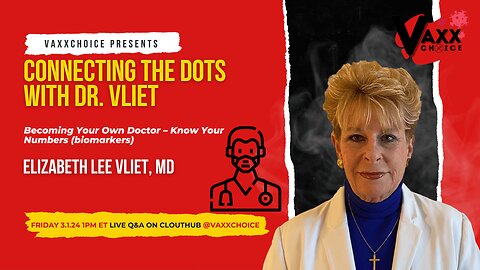 VAXXCHOICE PRESENTS

CONNECTING THE DOTS WITH DR. VLIET

Becoming Your Own Doctor – Know Your Numbers (biomarkers)

ELIZABETH LEE VLIET, MD

FRIDAY 3.1.24 1PM ET LIVE Q&A ON CLOUTHUB @VAXXCHOICE

VAXX CHOICE